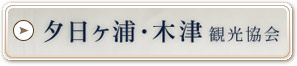 夕日ヶ浦・木津 観光協会